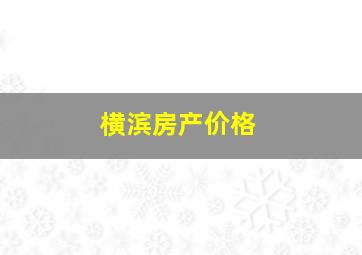 横滨房产价格